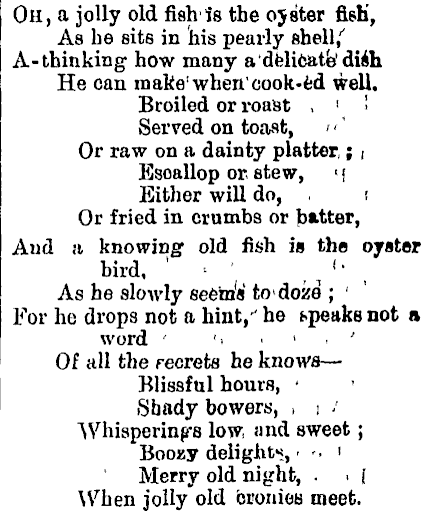 OH, a jolly old fish is the oyster fish,
As he sits in his pearly shell,
A-thinking how many a delicate dish
He can make when cook-ed well.
Broiled or roast
Served on toast,
Or raw on a dainty platter;
Escallop or stew,
Either will do,
Or fried in crumbs or batter,

And a knowing old fish is the oyster bird,
As he slowly seems to doze;
For he drops not a hint, he speaks not a word
Of all the secrets he knows—
Blissful hours,
Shady bowers,
Whisperings low and sweet;
Boozy delights,
Merry old night,
When jolly old cronies meet.